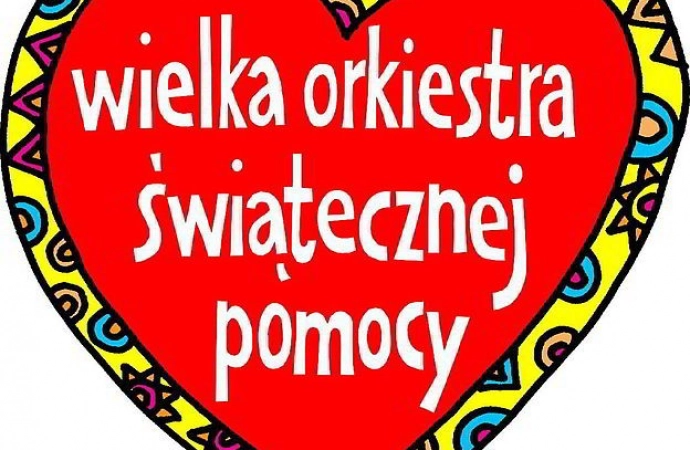 wielka orkiestra świątecznej pomocy